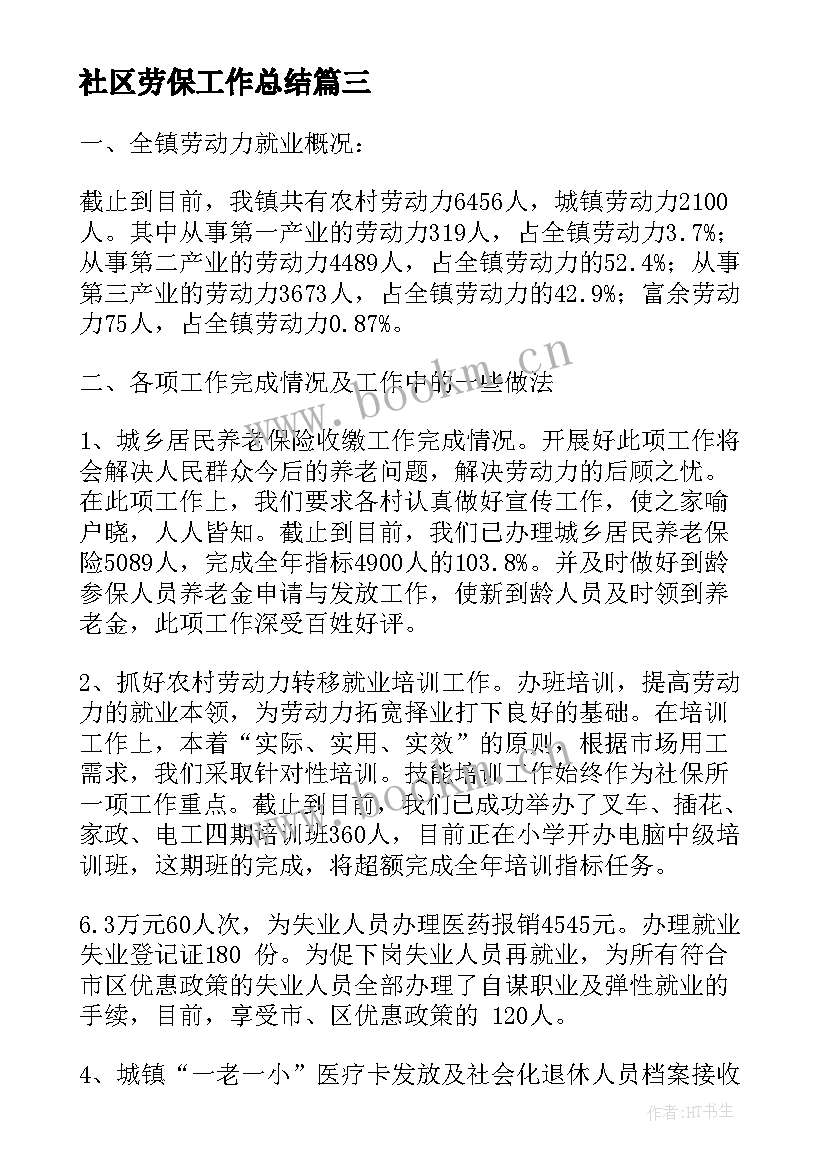 社区劳保工作总结篇三

一、全镇劳动力就业概况：

截止到目前，我镇共有农村劳动力6456人，城镇劳动力2100人。其中从事第一产业的劳动力319人，占全镇劳动力3.7%；从事第二产业的劳动力4489人，占全镇劳动力的52.4%；从事第三产业的劳动力3673人，占全镇劳动力的42.9%；富余劳动力75人，占全镇劳动力0.87%。

二、各项工作完成情况及工作中的一些做法

1、城乡居民养老保险收缴工作完成情况。开展好此项工作将会解决人民群众今后的养老问题，解决劳动力的后顾之忧。在此项工作上，我们要求各村认真做好宣传工作，使之家喻户晓，人人皆知。截止到目前，我们已办理城乡居民养老保险5089人，完成全年指标4900人的103.8%。并及时做好到龄参保人员养老金申请与发放工作，使新到龄人员及时领到养老金，此项工作深受百姓好评。

2、抓好农村劳动力转移就业培训工作。办班培训，提高劳动力的就业本领，为劳动力拓宽择业打下良好的基础。在培训工作上，本着“实际、实用、实效”的原则，根据市场用工需求，我们采取针对性培训。技能培训工作始终作为社保所一项工作重点。截止到目前，我们已成功举办了叉车、插花、家政、电工四期培训班360人，目前正在小学开办电脑中级培训班，这期班的完成，将超额完成全年培训指标任务。

6.3万元60人次，为失业人员办理医药报销4545元。办理就业失业登记证180 份。为促下岗失业人员再就业，为所有符合市区优惠政策的失业人员全部办理了自谋职业及弹性就业的手续，目前，享受市、区优惠政策的 120人。

4、城镇“一老一小”医疗卡发放及社会化退休人员档案接收

www.bookm.cn

作者:HT书生